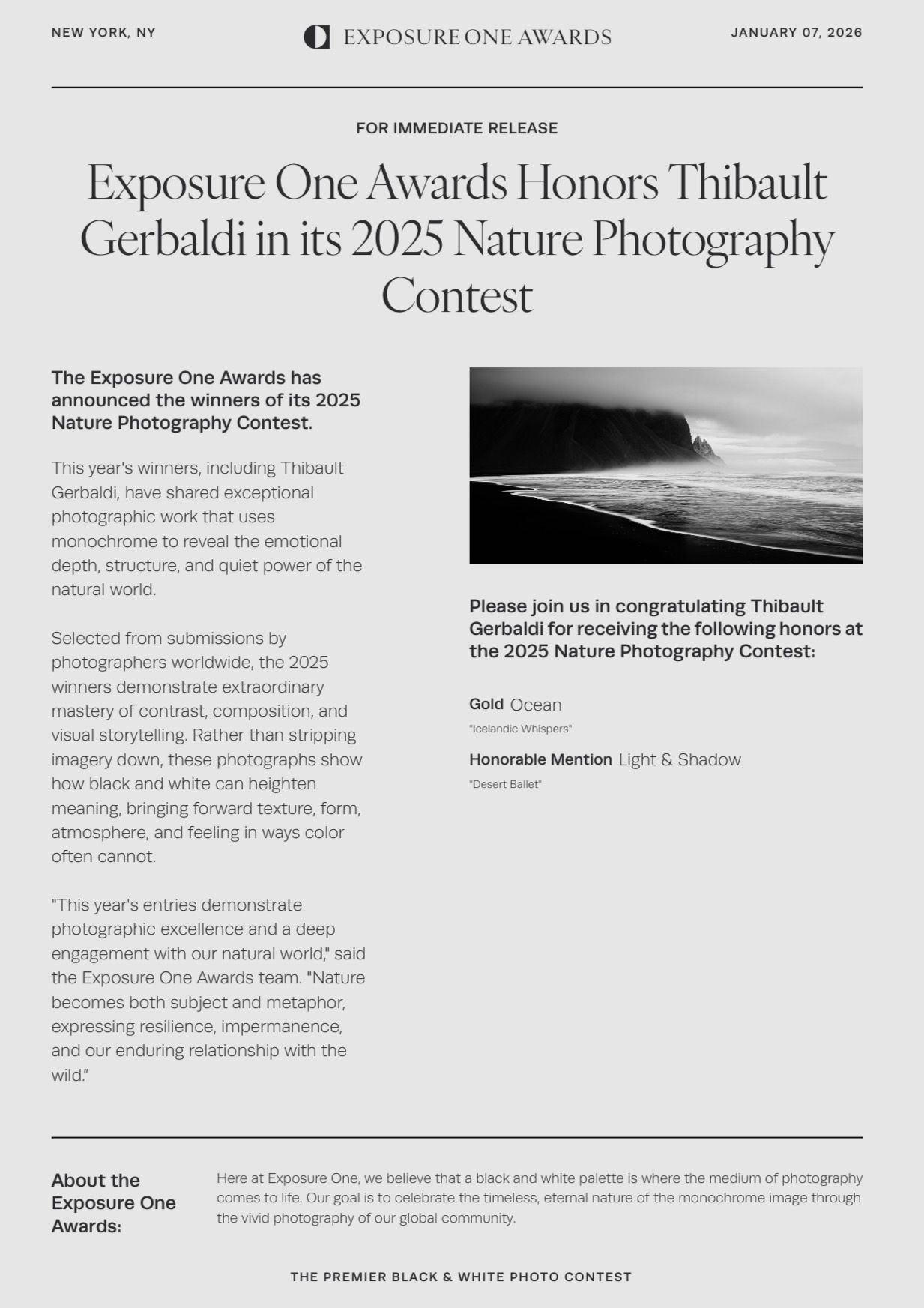 NEW YORK, NY

EXPOSURE ONE AWARDS

JANUARY 07, 2026

FOR IMMEDIATE RELEASE

Exposure One Awards Honors Thibault Gerbaldi in its 2025 Nature Photography Contest

The Exposure One Awards has announced the winners of its 2025 Nature Photography Contest.

This year's winners, including Thibault Gerbaldi, have shared exceptional photographic work that uses monochrome to reveal the emotional depth, structure, and quiet power of the natural world.

Selected from submissions by photographers worldwide, the 2025 winners demonstrate extraordinary mastery of contrast, composition, and visual storytelling. Rather than stripping imagery down, these photographs show how black and white can heighten meaning, bringing forward texture, form, atmosphere, and feeling in ways color often cannot.

"This year's entries demonstrate photographic excellence and a deep engagement with our natural world," said the Exposure One Awards team. "Nature becomes both subject and metaphor, expressing resilience, impermanence, and our enduring relationship with the wild."

Please join us in congratulating Thibault Gerbaldi for receiving the following honors at the 2025 Nature Photography Contest:

Gold Ocean
"Icelandic Whispers"

Honorable Mention Light & Shadow
"Desert Ballet"

About the Exposure One Awards:

Here at Exposure One, we believe that a black and white palette is where the medium of photography comes to life. Our goal is to celebrate the timeless, eternal nature of the monochrome image through the vivid photography of our global community.

THE PREMIER BLACK & WHITE PHOTO CONTEST